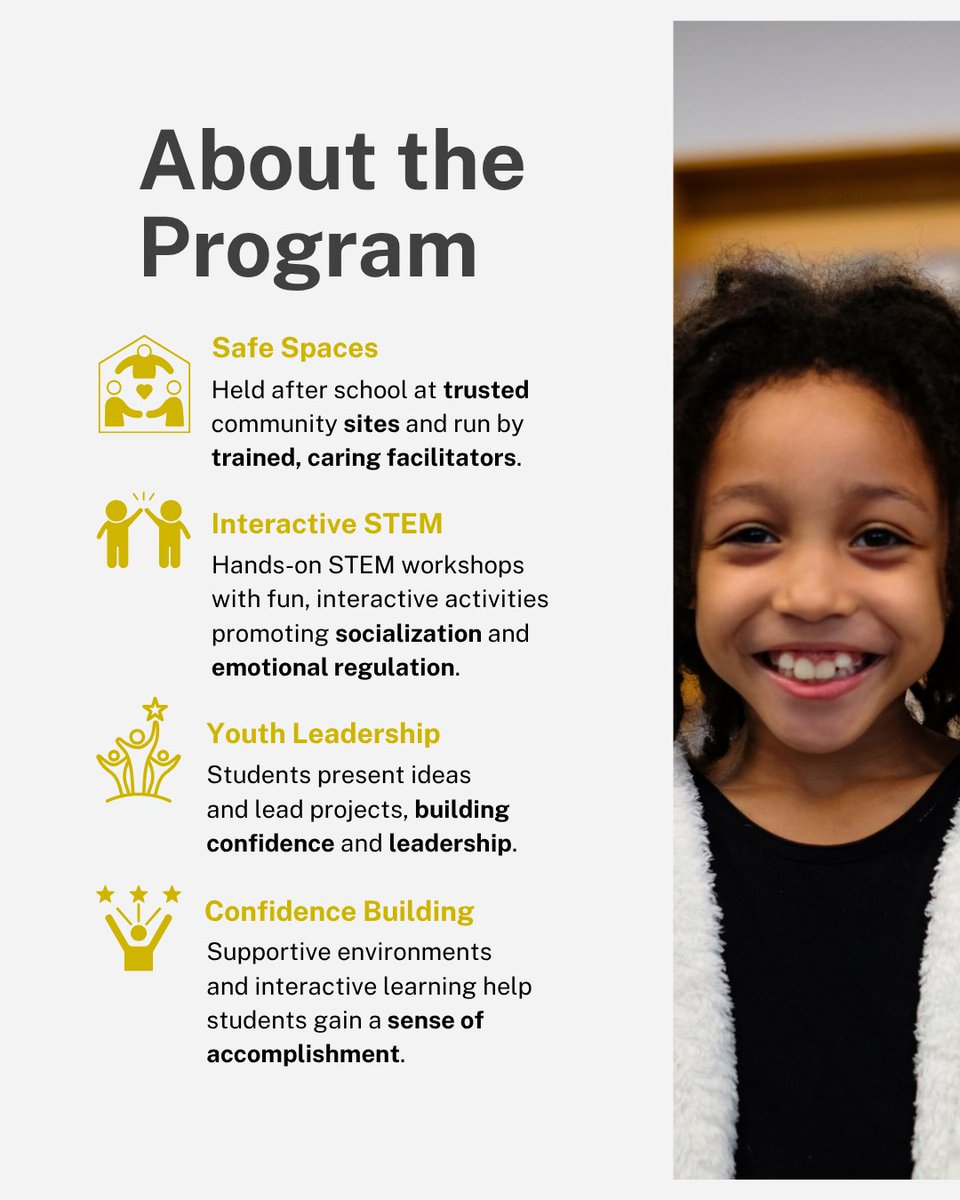 About the Program

Safe Spaces
Held after school at trusted community sites and run by trained, caring facilitators.

Interactive STEM
Hands-on STEM workshops with fun, interactive activities promoting socialization and emotional regulation.

Youth Leadership
Students present ideas and lead projects, building confidence and leadership.

Confidence Building
Supportive environments and interactive learning help students gain a sense of accomplishment.